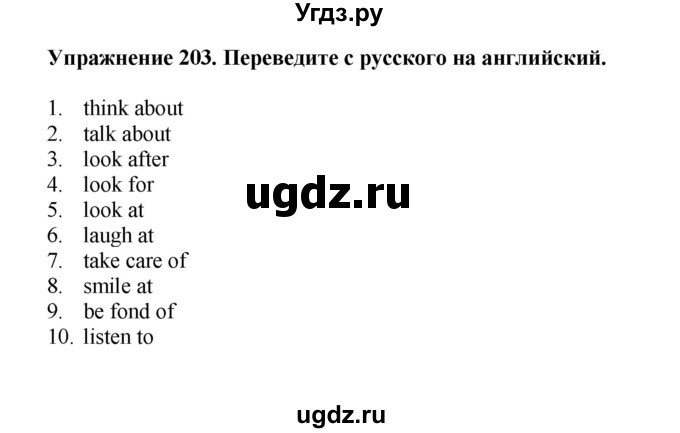 Угдз.ру

Упражнение 203. Переведите с русского на английский.

1. think about
2. talk about
3. look after
4. look for
5. look at
6. laugh at
7. take care of
8. smile at
9. be fond of
10. listen to

ugdz.ru

ugdz.ru